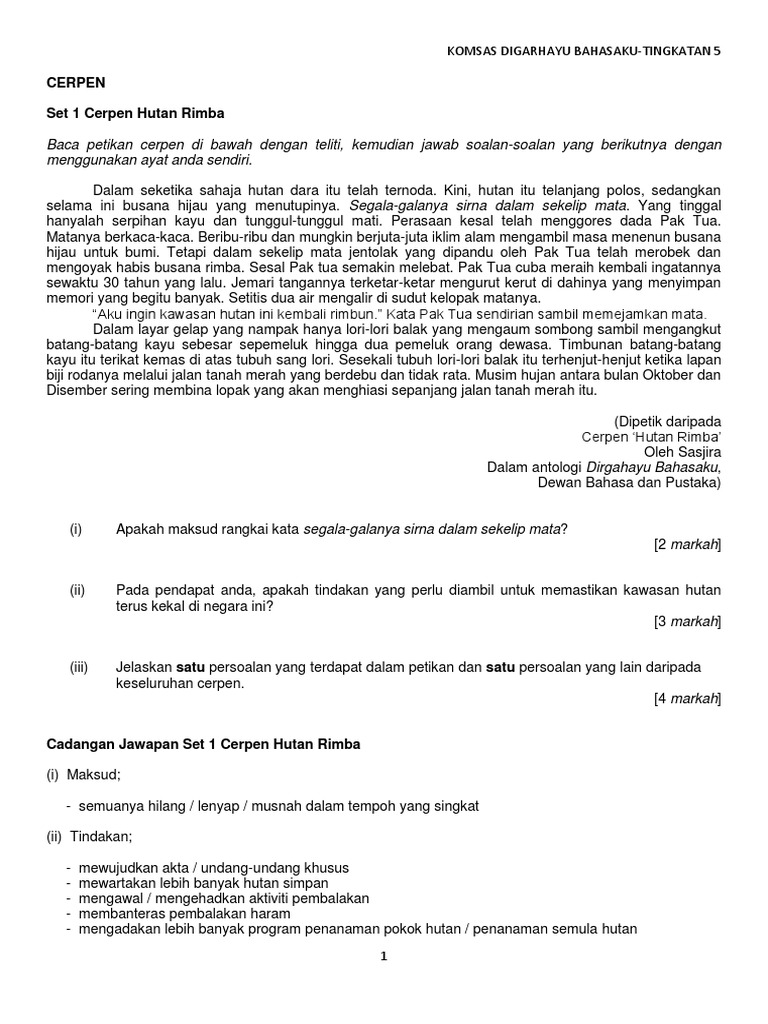 KOMSAS DIGARHAYU BAHASAKU-TINGKATAN 5

CERPEN

Set 1 Cerpen Hutan Rimba

Baca petikan cerpen di bawah dengan teliti, kemudian jawab soalan-soalan yang berikutnya dengan menggunakan ayat anda sendiri.

Dalam seketika sahaja hutan dara itu telah ternoda. Kini, hutan itu telanjang polos, sedangkan selama ini busana hijau yang menutupinya. Segala-galanya sirna dalam sekelip mata. Yang tinggal hanyalah serpihan kayu dan tunggul-tunggul mati. Perasaan kesal telah menggores dada Pak Tua. Matanya berkaca-kaca. Beribu-ribu dan mungkin berjuta-juta iklim alam mengambil masa menenun busana hijau untuk bumi. Tetapi dalam sekelip mata jentolak yang dipandu oleh Pak Tua telah merobek dan mengoyak habis busana rimba. Sesal Pak tua semakin melebat. Pak Tua cuba meraih kembali ingatannya sewaktu 30 tahun yang lalu. Jemari tangannya terketar-ketar mengurut kerut di dahinya yang menyimpan memori yang begitu banyak. Setitis dua air mengalir di sudut kelopak matanya.

"Aku ingin kawasan hutan ini kembali rimbun." Kata Pak Tua sendirian sambil memejamkan mata.

Dalam layar gelap yang nampak hanya lori-lori balak yang mengaum sombong sambil mengangkut batang-batang kayu sebesar sepemeluk hingga dua pemeluk orang dewasa. Timbunan batang-batang kayu itu terikat kemas di atas tubuh sang lori. Sesekali tubuh lori-lori balak itu terhenjut-henjut ketika lapan biji rodanya melalui jalan tanah merah yang berdebu dan tidak rata. Musim hujan antara bulan Oktober dan Disember sering membina lopak yang akan menghiasi sepanjang jalan tanah merah itu.

(Dipetik daripada
Cerpen 'Hutan Rimba'
Oleh Sasjira
Dalam antologi Dirgahayu Bahasaku,
Dewan Bahasa dan Pustaka)

(i) Apakah maksud rangkai kata segala-galanya sirna dalam sekelip mata?
[2 markah]

(ii) Pada pendapat anda, apakah tindakan yang perlu diambil untuk memastikan kawasan hutan terus kekal di negara ini?
[3 markah]

(iii) Jelaskan satu persoalan yang terdapat dalam petikan dan satu persoalan yang lain daripada keseluruhan cerpen.
[4 markah]

Cadangan Jawapan Set 1 Cerpen Hutan Rimba

(i) Maksud;

- semuanya hilang / lenyap / musnah dalam tempoh yang singkat

(ii) Tindakan;

- mewujudkan akta / undang-undang khusus
- mewartakan lebih banyak hutan simpan
- mengawal / mengehadkan aktiviti pembalakan
- membanteras pembalakan haram
- mengadakan lebih banyak program penanaman pokok hutan / penanaman semula hutan

1